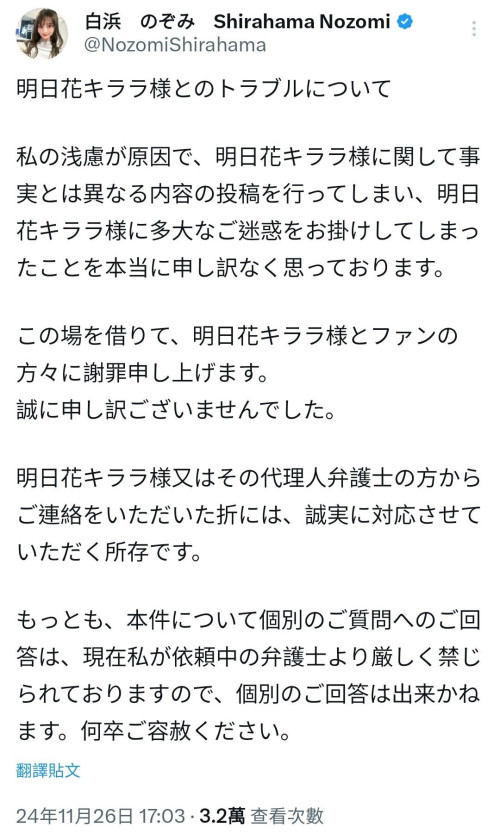 白浜　のぞみ　Shirahama Nozomi
@NozomiShirahama

明日花キララ様とのトラブルについて

私の浅慮が原因で、明日花キララ様に関して事実とは異なる内容の投稿を行ってしまい、明日花キララ様に多大なご迷惑をお掛けしてしまったことを本当に申し訳なく思っております。

この場を借りて、明日花キララ様とファンの方々に謝罪申し上げます。
誠に申し訳ございませんでした。

明日花キララ様又はその代理人弁護士の方からご連絡をいただいた折には、誠実に対応させていただく所存です。

もっとも、本件について個別のご質問へのご回答は、現在私が依頼中の弁護士より厳しく禁じられておりますので、個別のご回答は出来かねます。何卒ご容赦ください。

翻譯貼文

24年11月26日 17:03 · 3.2萬 查看次數